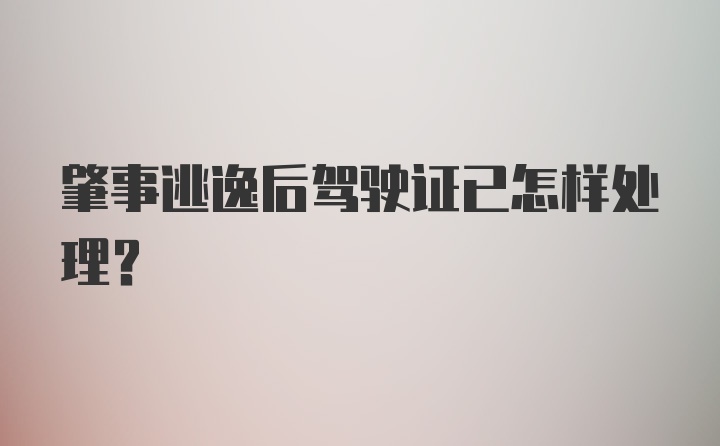 肇事逃逸后驾驶证已怎样处理？